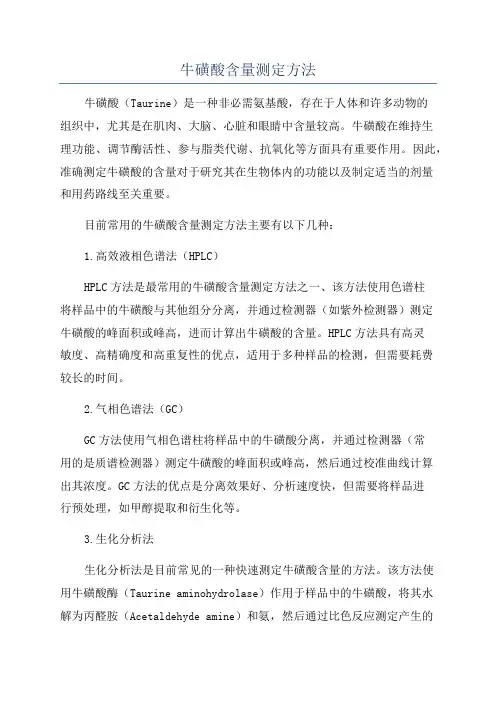 牛磺酸含量测定方法

牛磺酸（Taurine）是一种非必需氨基酸，存在于人体和许多动物的组织中，尤其是在肌肉、大脑、心脏和眼睛中含量较高。牛磺酸在维持生理功能、调节酶活性、参与脂类代谢、抗氧化等方面具有重要作用。因此，准确测定牛磺酸的含量对于研究其在生物体内的功能以及制定适当的剂量和用药路线至关重要。

目前常用的牛磺酸含量测定方法主要有以下几种：

1.高效液相色谱法（HPLC）

HPLC方法是最常用的牛磺酸含量测定方法之一、该方法使用色谱柱将样品中的牛磺酸与其他组分分离，并通过检测器（如紫外检测器）测定牛磺酸的峰面积或峰高，进而计算出牛磺酸的含量。HPLC方法具有高灵敏度、高精确度和高重复性的优点，适用于多种样品的检测，但需要耗费较长的时间。

2.气相色谱法（GC）

GC方法使用气相色谱柱将样品中的牛磺酸分离，并通过检测器（常用的是质谱检测器）测定牛磺酸的峰面积或峰高，然后通过校准曲线计算出其浓度。GC方法的优点是分离效果好、分析速度快，但需要将样品进行预处理，如甲醇提取和衍生化等。

3.生化分析法

生化分析法是目前常见的一种快速测定牛磺酸含量的方法。该方法使用牛磺酸酶（Taurine aminohydrolase）作用于样品中的牛磺酸，将其水解为丙醛胺（Acetaldehyde amine）和氨，然后通过比色反应测定产生的